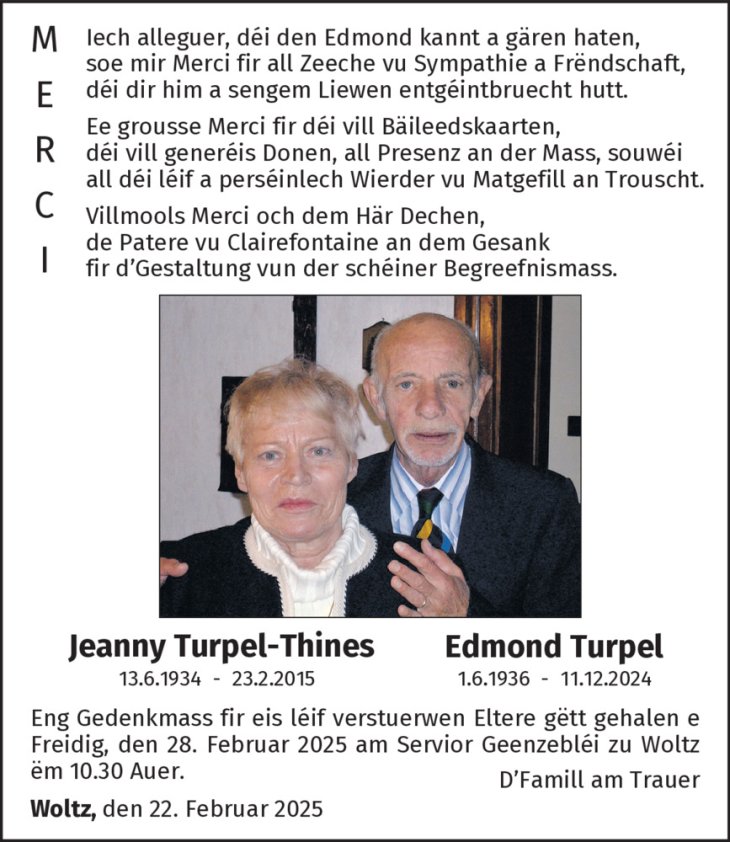 M
E
R
C
I

Iech alleguer, déi den Edmond kannt a gären haten, soe mir Merci fir all Zeeche vu Sympathie a Frëndschaft, déi dir him a sengem Liewen entgéintbruecht hutt.

Ee grousse Merci fir déi vill Bäileedskaarten, déi vill generéis Donen, all Presenz an der Mass, souwéi all déi léif a perséinlech Wierder vu Matgefill an Trouscht.

Villmools Merci och dem Här Dechen, de Patere vu Clairefontaine an dem Gesank fir d'Gestaltung vun der schéiner Begreefnismass.

Jeanny Turpel-Thines
13.6.1934 - 23.2.2015

Edmond Turpel
1.6.1936 - 11.12.2024

Eng Gedenkmass fir eis léif verstuerwen Eltere gëtt gehalen e Freidig, den 28. Februar 2025 am Servior Geenzebléi zu Woltz ëm 10.30 Auer.

D'Famill am Trauer

Woltz, den 22. Februar 2025